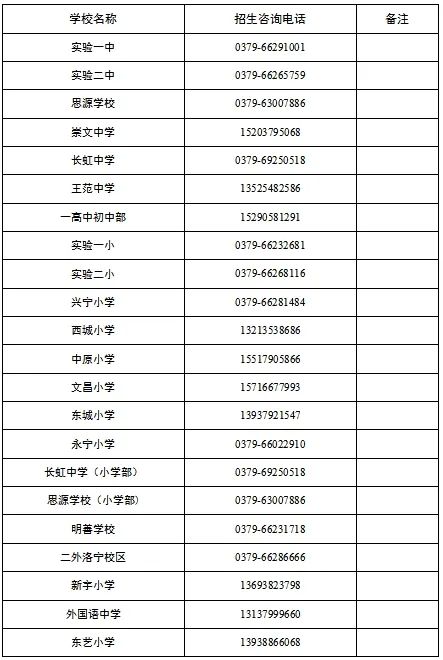 | 学校名称 | 招生咨询电话 | 备注 |
|---|---|---|
| 实验一中 | 0379-66291001 | |
| 实验二中 | 0379-66265759 | |
| 思源学校 | 0379-63007886 | |
| 崇文中学 | 15203795068 | |
| 长虹中学 | 0379-69250518 | |
| 王范中学 | 13525482586 | |
| 一高中初中部 | 15290581291 | |
| 实验一小 | 0379-66232681 | |
| 实验二小 | 0379-66268116 | |
| 兴宁小学 | 0379-66281484 | |
| 西城小学 | 13213538686 | |
| 中原小学 | 15517905866 | |
| 文昌小学 | 15716677993 | |
| 东城小学 | 13937921547 | |
| 永宁小学 | 0379-66022910 | |
| 长虹中学（小学部） | 0379-69250518 | |
| 思源学校（小学部） | 0379-63007886 | |
| 明善学校 | 0379-66231718 | |
| 二外洛宁校区 | 0379-66286666 | |
| 新宇小学 | 13693823798 | |
| 外国语中学 | 13137999660 | |
| 东艺小学 | 13938866068 | |